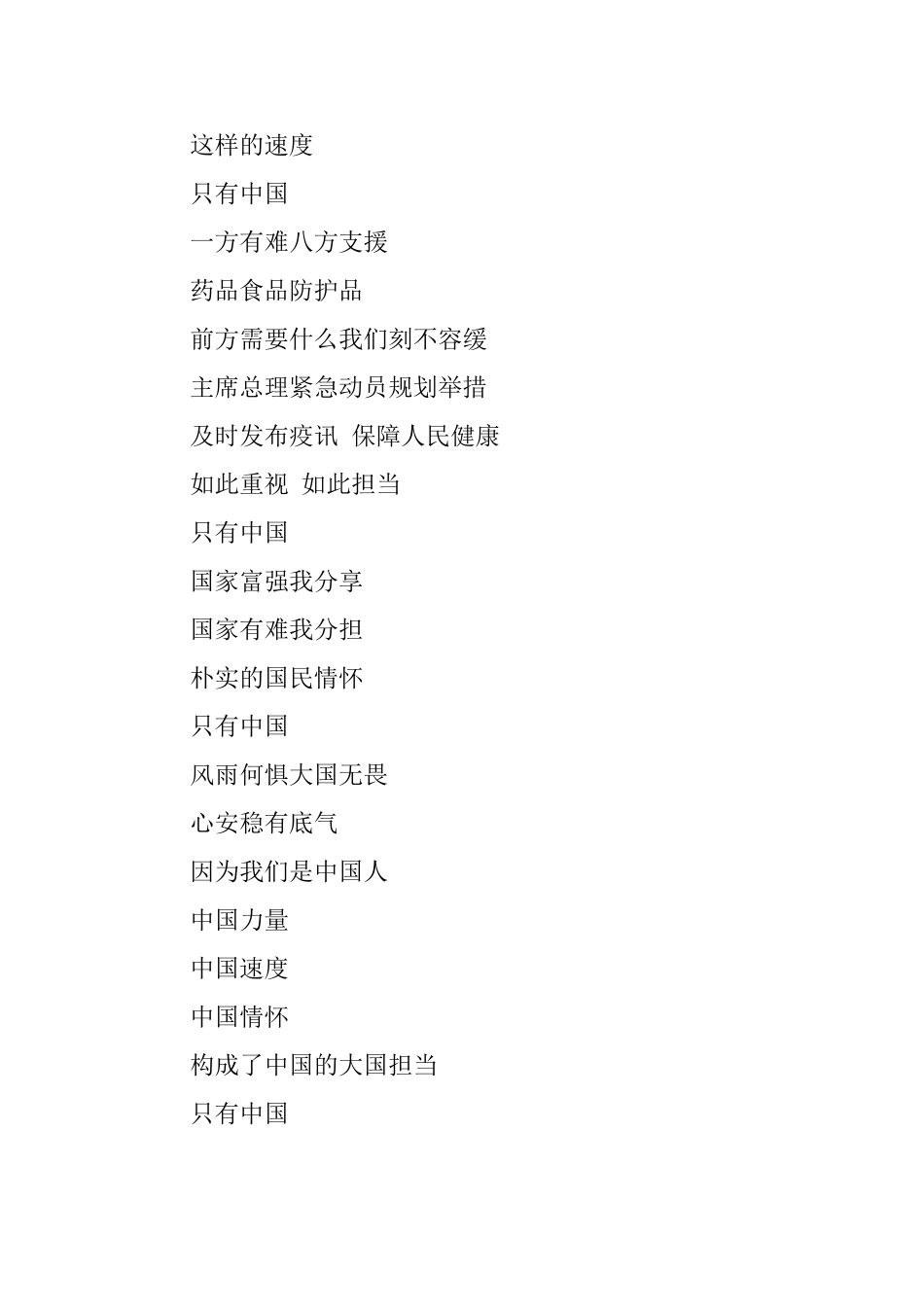 这样的速度

只有中国

一方有难八方支援

药品食品防护品

前方需要什么我们刻不容缓

主席总理紧急动员规划举措

及时发布疫讯 保障人民健康

如此重视 如此担当

只有中国

国家富强我分享

国家有难我分担

朴实的国民情怀

只有中国

风雨何惧大国无畏

心安稳有底气

因为我们是中国人

中国力量

中国速度

中国情怀

构成了中国的大国担当

只有中国